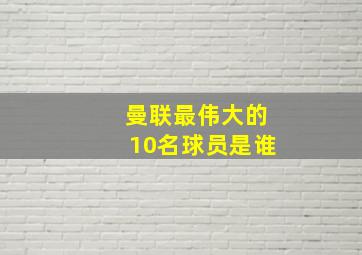 曼联最伟大的
10名球员是谁